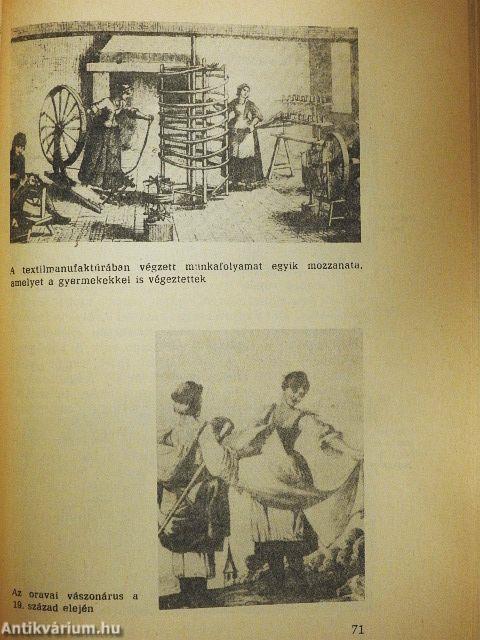 A textilmanufaktúrában végzett munkafolyamat egyik mozzanata, amelyet a gyermekekkel is végeztettek

Az oravai vászonárus a 19. század elején

71

Antikvárium.hu